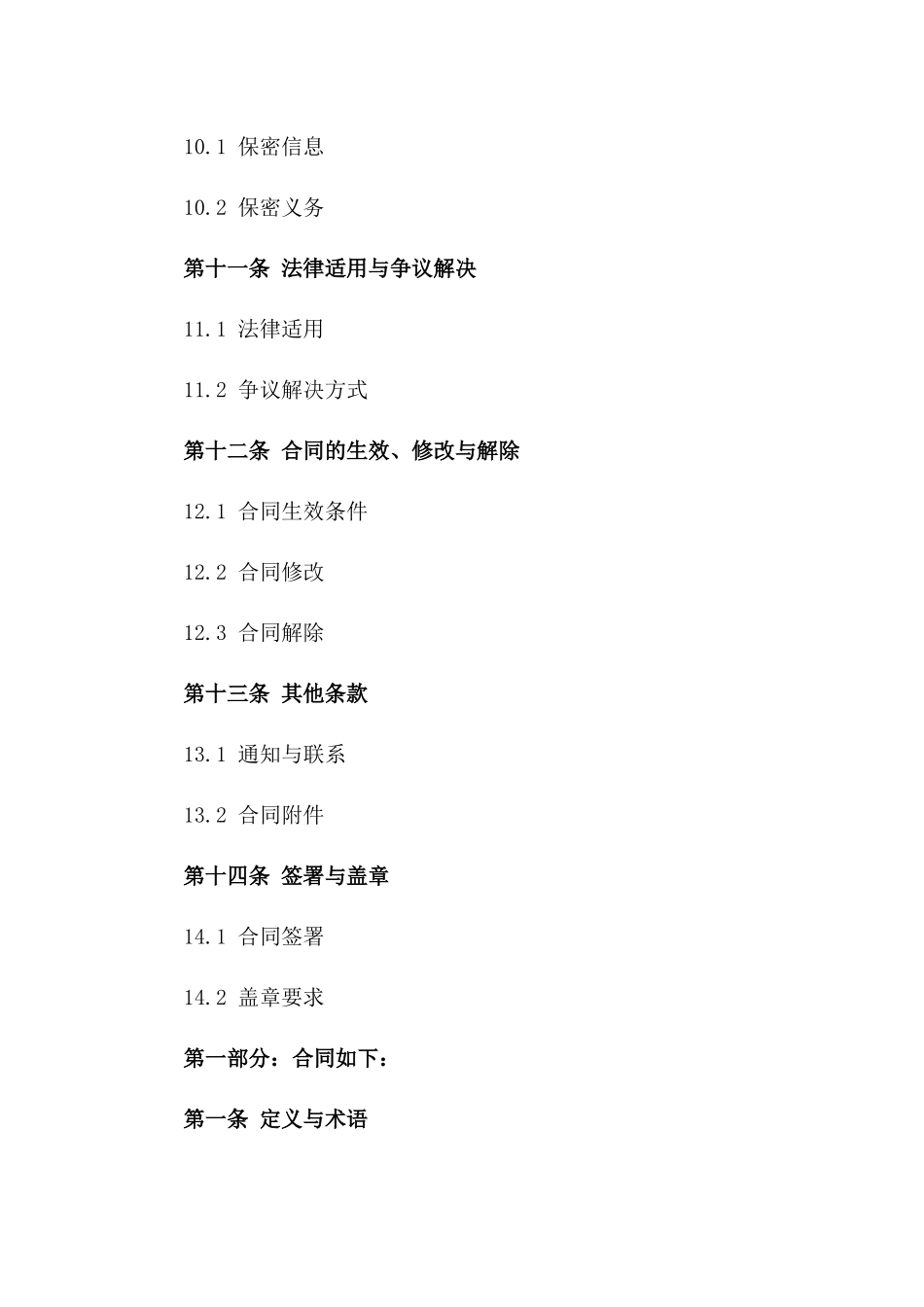 10.1 保密信息

10.2 保密义务

第十一条 法律适用与争议解决

11.1 法律适用

11.2 争议解决方式

第十二条 合同的生效、修改与解除

12.1 合同生效条件

12.2 合同修改

12.3 合同解除

第十三条 其他条款

13.1 通知与联系

13.2 合同附件

第十四条 签署与盖章

14.1 合同签署

14.2 盖章要求

第一部分：合同如下：

第一条 定义与术语